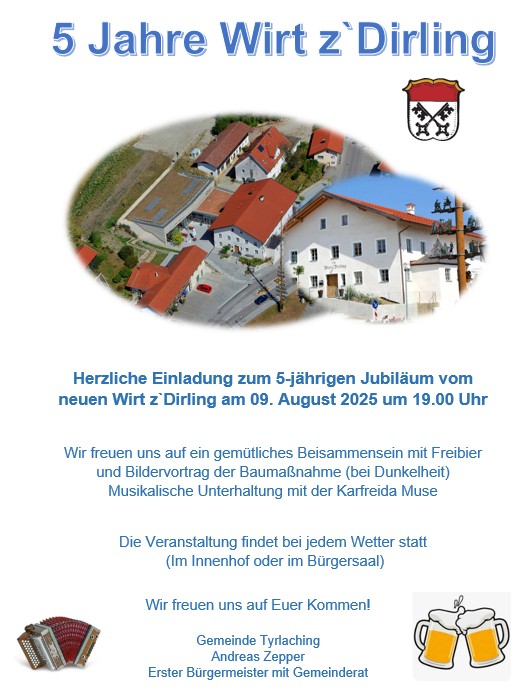 5 Jahre Wirt z`Dirling

Herzliche Einladung zum 5-jährigen Jubiläum vom neuen Wirt z`Dirling am 09. August 2025 um 19.00 Uhr

Wir freuen uns auf ein gemütliches Beisammensein mit Freibier und Bildervortrag der Baumaßnahme (bei Dunkelheit)
Musikalische Unterhaltung mit der Karfreida Muse

Die Veranstaltung findet bei jedem Wetter statt
(Im Innenhof oder im Bürgersaal)

Wir freuen uns auf Euer Kommen!

Gemeinde Tyrlaching
Andreas Zepper
Erster Bürgermeister mit Gemeinderat